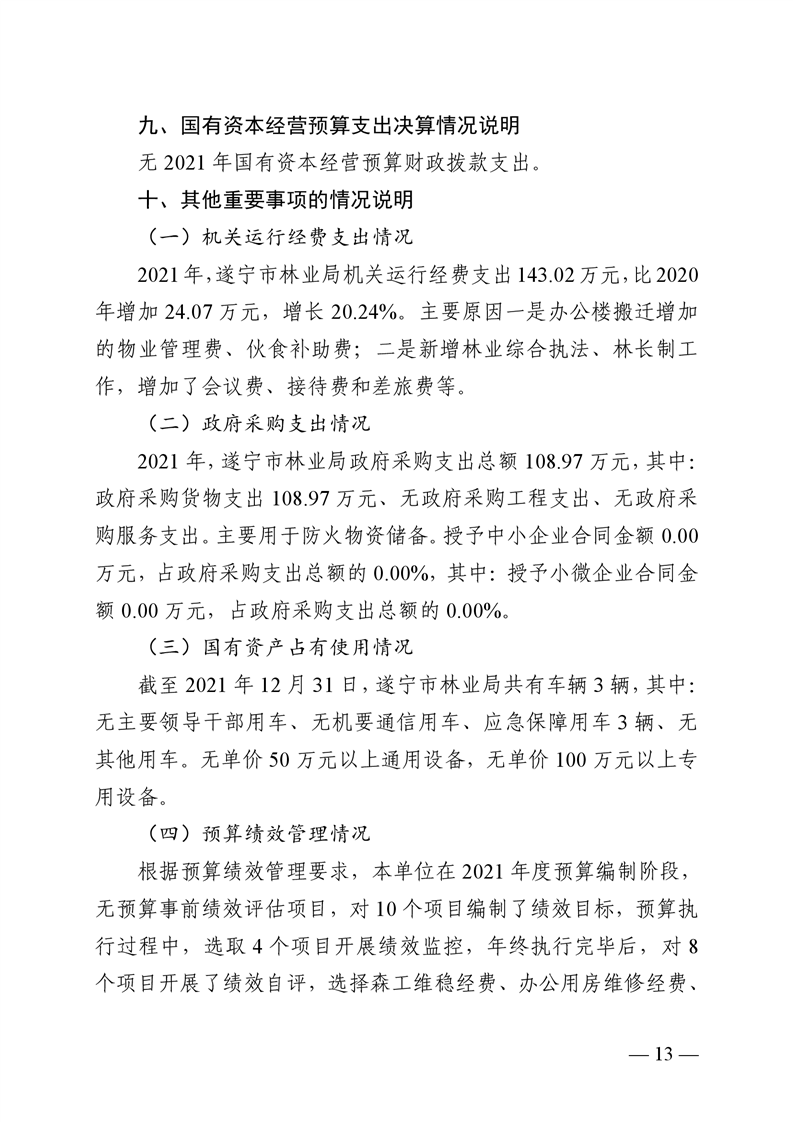 九、国有资本经营预算支出决算情况说明

无 2021 年国有资本经营预算财政拨款支出。

十、其他重要事项的情况说明

（一）机关运行经费支出情况

2021 年，遂宁市林业局机关运行经费支出 143.02 万元，比 2020 年增加 24.07 万元，增长 20.24%。主要原因一是办公楼搬迁增加的物业管理费、伙食补助费；二是新增林业综合执法、林长制工作，增加了会议费、接待费和差旅费等。

（二）政府采购支出情况

2021 年，遂宁市林业局政府采购支出总额 108.97 万元，其中：政府采购货物支出 108.97 万元、无政府采购工程支出、无政府采购服务支出。主要用于防火物资储备。授予中小企业合同金额 0.00 万元，占政府采购支出总额的 0.00%，其中：授予小微企业合同金额 0.00 万元，占政府采购支出总额的 0.00%。

（三）国有资产占有使用情况

截至 2021 年 12 月 31 日，遂宁市林业局共有车辆 3 辆，其中：无主要领导干部用车、无机要通信用车、应急保障用车 3 辆、无其他用车。无单价 50 万元以上通用设备，无单价 100 万元以上专用设备。

（四）预算绩效管理情况

根据预算绩效管理要求，本单位在 2021 年度预算编制阶段，无预算事前绩效评估项目，对 10 个项目编制了绩效目标，预算执行过程中，选取 4 个项目开展绩效监控，年终执行完毕后，对 8 个项目开展了绩效自评，选择森工维稳经费、办公用房维修经费、

— 13 —